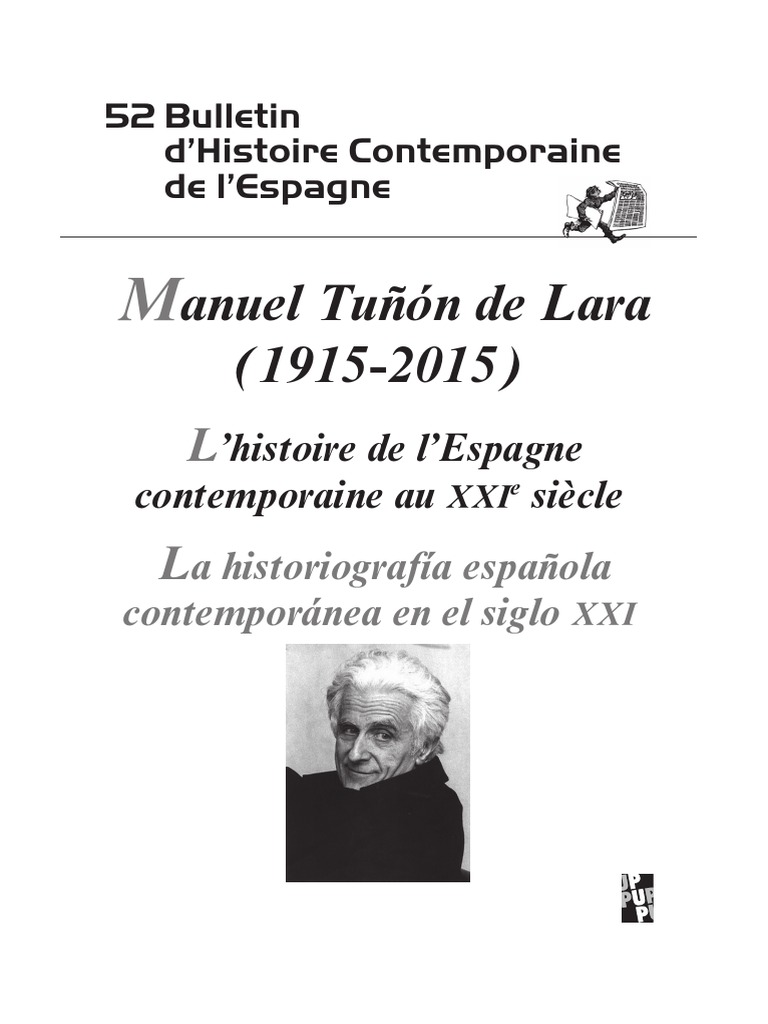 52 Bulletin
d'Histoire Contemporaine
de l'Espagne

Manuel Tuñón de Lara
(1915-2015)

L'histoire de l'Espagne
contemporaine au XXI$^e$ siècle

La historiografía española
contemporánea en el siglo XXI

PUP